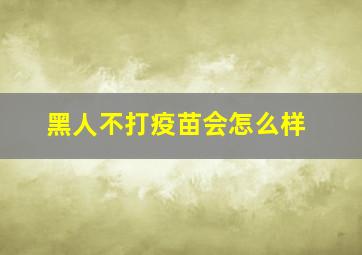 黑人不打疫苗会怎么样